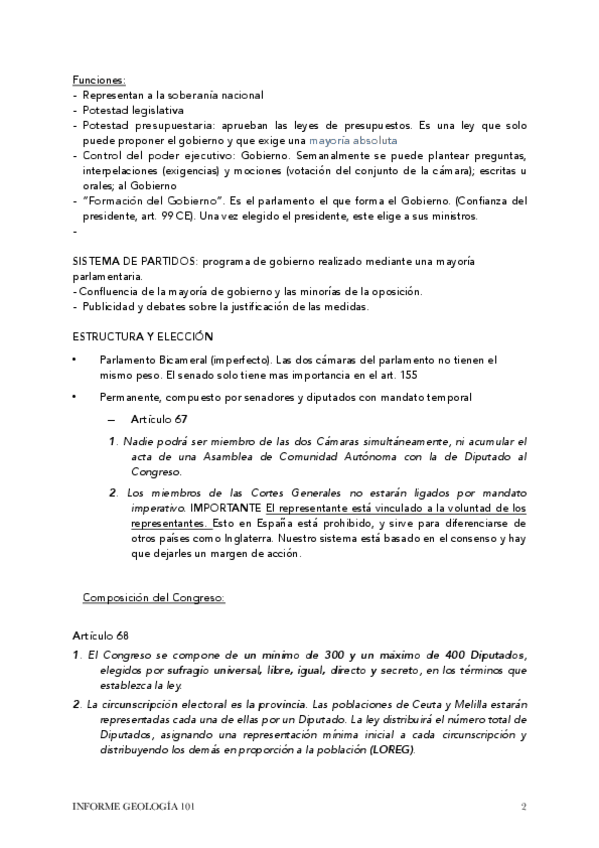 Funciones:
- Representan a la soberanía nacional
- Potestad legislativa
- Potestad presupuestaria: aprueban las leyes de presupuestos. Es una ley que solo puede proponer el gobierno y que exige una mayoría absoluta
- Control del poder ejecutivo: Gobierno. Semanalmente se puede plantear preguntas, interpelaciones (exigencias) y mociones (votación del conjunto de la cámara); escritas u orales; al Gobierno
- "Formación del Gobierno". Es el parlamento el que forma el Gobierno. (Confianza del presidente, art. 99 CE). Una vez elegido el presidente, este elige a sus ministros.
-

SISTEMA DE PARTIDOS: programa de gobierno realizado mediante una mayoría parlamentaria.
- Confluencia de la mayoría de gobierno y las minorías de la oposición.
- Publicidad y debates sobre la justificación de las medidas.

ESTRUCTURA Y ELECCIÓN

• Parlamento Bicameral (imperfecto). Las dos cámaras del parlamento no tienen el mismo peso. El senado solo tiene mas importancia en el art. 155

• Permanente, compuesto por senadores y diputados con mandato temporal

– Artículo 67

1. Nadie podrá ser miembro de las dos Cámaras simultáneamente, ni acumular el acta de una Asamblea de Comunidad Autónoma con la de Diputado al Congreso.

2. Los miembros de las Cortes Generales no estarán ligados por mandato imperativo. IMPORTANTE El representante está vinculado a la voluntad de los representantes. Esto en España está prohibido, y sirve para diferenciarse de otros países como Inglaterra. Nuestro sistema está basado en el consenso y hay que dejarles un margen de acción.

Composición del Congreso:

Artículo 68
1. El Congreso se compone de un mínimo de 300 y un máximo de 400 Diputados, elegidos por sufragio universal, libre, igual, directo y secreto, en los términos que establezca la ley.
2. La circunscripción electoral es la provincia. Las poblaciones de Ceuta y Melilla estarán representadas cada una de ellas por un Diputado. La ley distribuirá el número total de Diputados, asignando una representación mínima inicial a cada circunscripción y distribuyendo los demás en proporción a la población (LOREG).

INFORME GEOLOGÍA 101 2